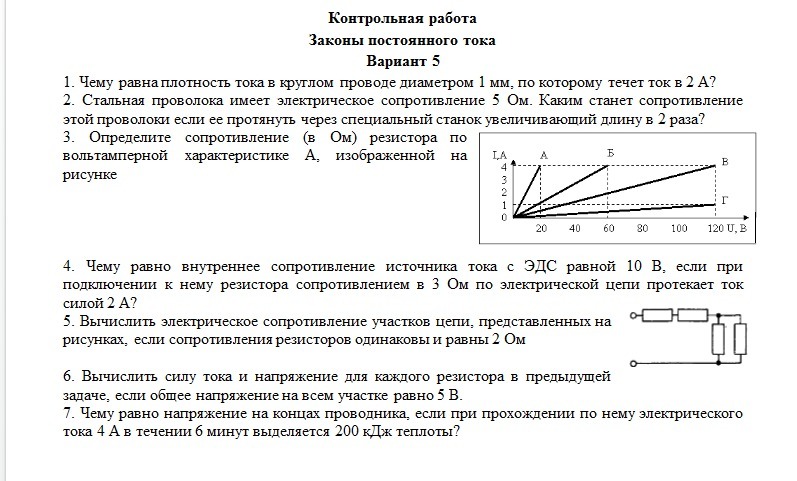 Контрольная работа
Законы постоянного тока
Вариант 5

1. Чему равна плотность тока в круглом проводе диаметром 1 мм, по которому течет ток в 2 А?
2. Стальная проволока имеет электрическое сопротивление 5 Ом. Каким станет сопротивление этой проволоки если ее протянуть через специальный станок увеличивающий длину в 2 раза?
3. Определите сопротивление (в Ом) резистора по вольтамперной характеристике А, изображенной на рисунке

I,А
4
3
2
1
0
А
Б
В
Г
20 40 60 80 100 120 U, В

4. Чему равно внутреннее сопротивление источника тока с ЭДС равной 10 В, если при подключении к нему резистора сопротивлением в 3 Ом по электрической цепи протекает ток силой 2 А?
5. Вычислить электрическое сопротивление участков цепи, представленных на рисунках, если сопротивления резисторов одинаковы и равны 2 Ом

6. Вычислить силу тока и напряжение для каждого резистора в предыдущей задаче, если общее напряжение на всем участке равно 5 В.
7. Чему равно напряжение на концах проводника, если при прохождении по нему электрического тока 4 А в течении 6 минут выделяется 200 кДж теплоты?